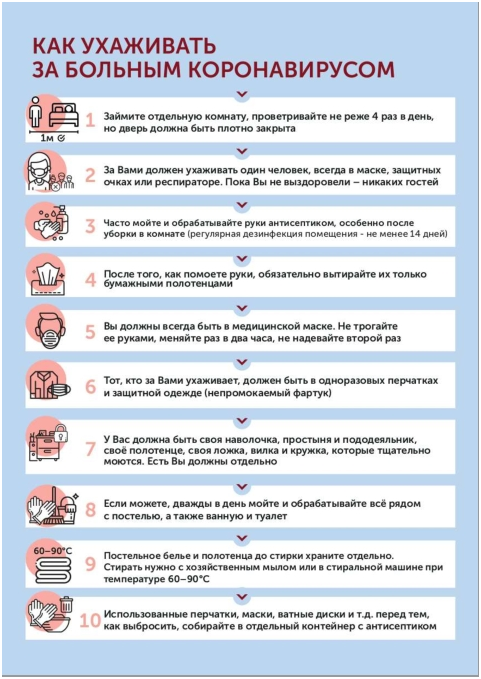 КАК УХАЖИВАТЬ
ЗА БОЛЬНЫМ КОРОНАВИРУСОМ

1м

1 Займите отдельную комнату, проветривайте не реже 4 раз в день, но дверь должна быть плотно закрыта

2 За Вами должен ухаживать один человек, всегда в маске, защитных очках или респираторе. Пока Вы не выздоровели – никаких гостей

3 Часто мойте и обрабатывайте руки антисептиком, особенно после уборки в комнате (регулярная дезинфекция помещения - не менее 14 дней)

4 После того, как помоете руки, обязательно вытирайте их только бумажными полотенцами

5 Вы должны всегда быть в медицинской маске. Не трогайте ее руками, меняйте раз в два часа, не надевайте второй раз

6 Тот, кто за Вами ухаживает, должен быть в одноразовых перчатках и защитной одежде (непромокаемый фартук)

7 У Вас должна быть своя наволочка, простыня и пододеяльник, своё полотенце, своя ложка, вилка и кружка, которые тщательно моются. Есть Вы должны отдельно

8 Если можете, дважды в день мойте и обрабатывайте всё рядом с постелью, а также ванную и туалет

60–90°C

9 Постельное белье и полотенца до стирки храните отдельно. Стирать нужно с хозяйственным мылом или в стиральной машине при температуре 60–90°C

10 Использованные перчатки, маски, ватные диски и т.д. перед тем, как выбросить, собирайте в отдельный контейнер с антисептиком